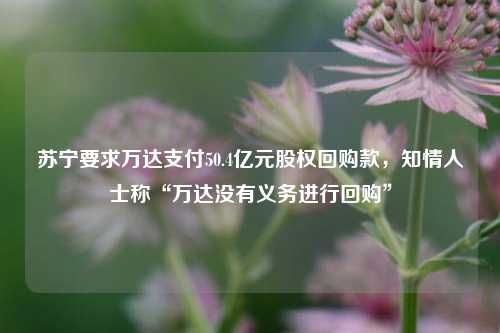 苏宁要求万达支付50.4亿元股权回购款，知情人士称“万达没有义务进行回购”